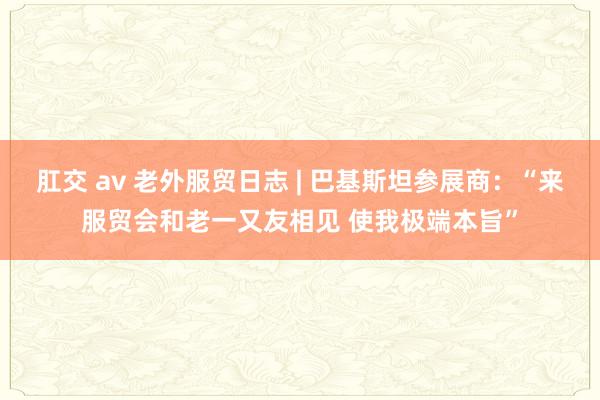 肛交 av 老外服贸日志 | 巴基斯坦参展商：“来服贸会和老一又友相见 使我极端本旨”